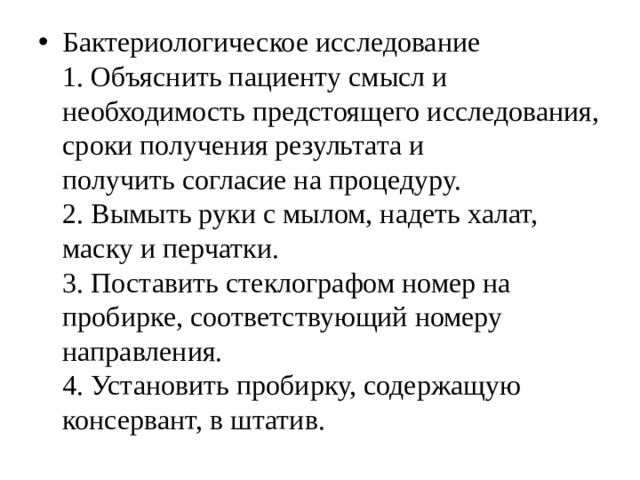 • Бактериологическое исследование
1. Объяснить пациенту смысл и необходимость предстоящего исследования, сроки получения результата и получить согласие на процедуру.
2. Вымыть руки с мылом, надеть халат, маску и перчатки.
3. Поставить стеклографом номер на пробирке, соответствующий номеру направления.
4. Установить пробирку, содержащую консервант, в штатив.